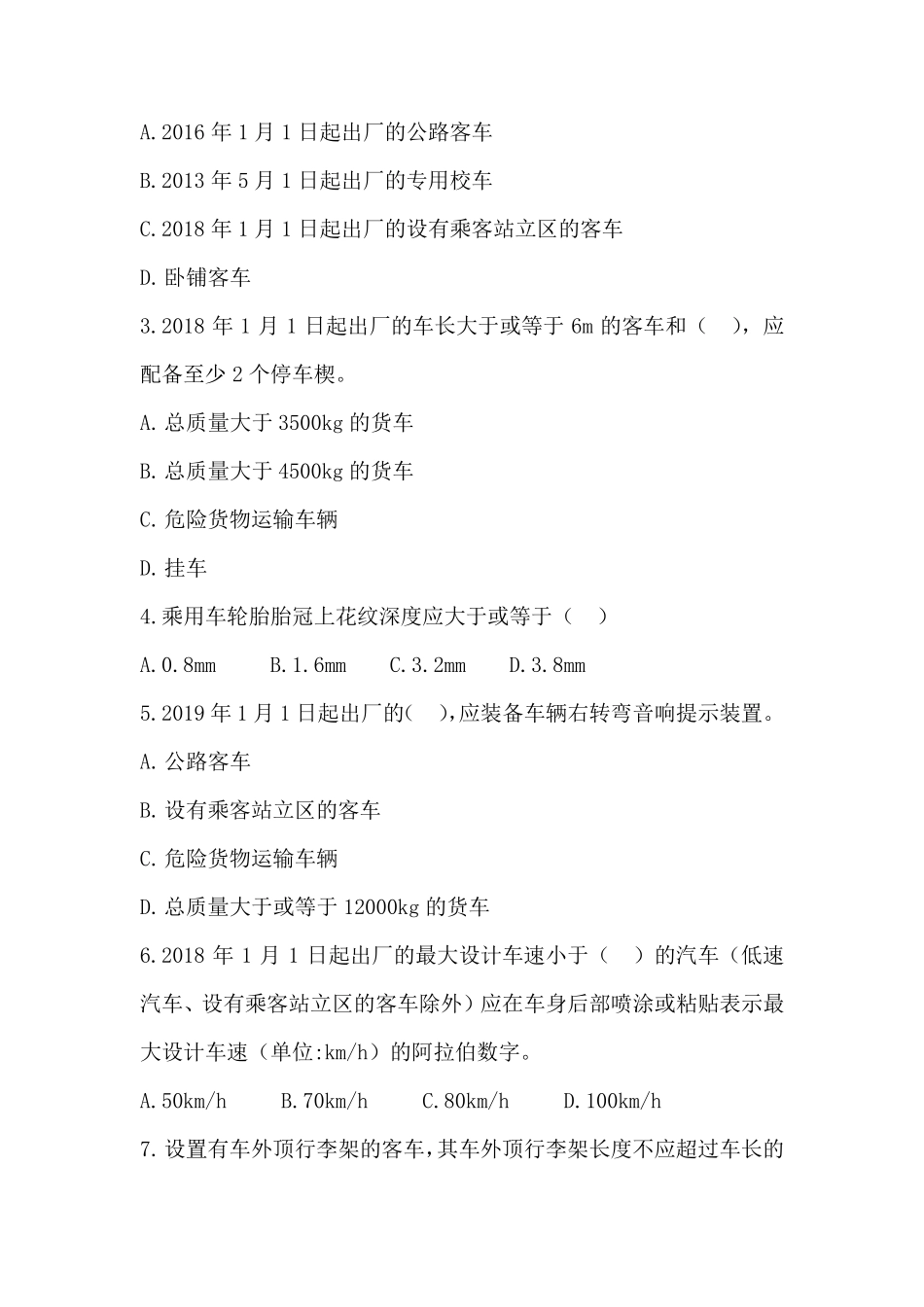 A.2016 年 1 月 1 日起出厂的公路客车

B.2013 年 5 月 1 日起出厂的专用校车

C.2018 年 1 月 1 日起出厂的设有乘客站立区的客车

D.卧铺客车

3.2018 年 1 月 1 日起出厂的车长大于或等于 6m 的客车和（ ），应配备至少 2 个停车楔。

A.总质量大于 3500kg 的货车

B.总质量大于 4500kg 的货车

C.危险货物运输车辆

D.挂车

4.乘用车轮胎胎冠上花纹深度应大于或等于（ ）

A.0.8mm B.1.6mm C.3.2mm D.3.8mm

5.2019 年 1 月 1 日起出厂的( ),应装备车辆右转弯音响提示装置。

A.公路客车

B.设有乘客站立区的客车

C.危险货物运输车辆

D.总质量大于或等于 12000kg 的货车

6.2018 年 1 月 1 日起出厂的最大设计车速小于（ ）的汽车（低速汽车、设有乘客站立区的客车除外）应在车身后部喷涂或粘贴表示最大设计车速（单位:km/h）的阿拉伯数字。

A.50km/h B.70km/h C.80km/h D.100km/h

7.设置有车外顶行李架的客车,其车外顶行李架长度不应超过车长的